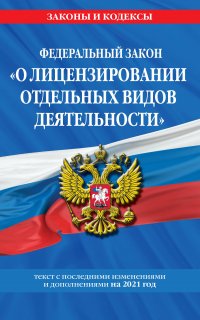 ЗАКОНЫ И КОДЕКСЫ

ФЕДЕРАЛЬНЫЙ ЗАКОН
«О ЛИЦЕНЗИРОВАНИИ ОТДЕЛЬНЫХ ВИДОВ ДЕЯТЕЛЬНОСТИ»

текст с последними изменениями и дополнениями на 2021 год